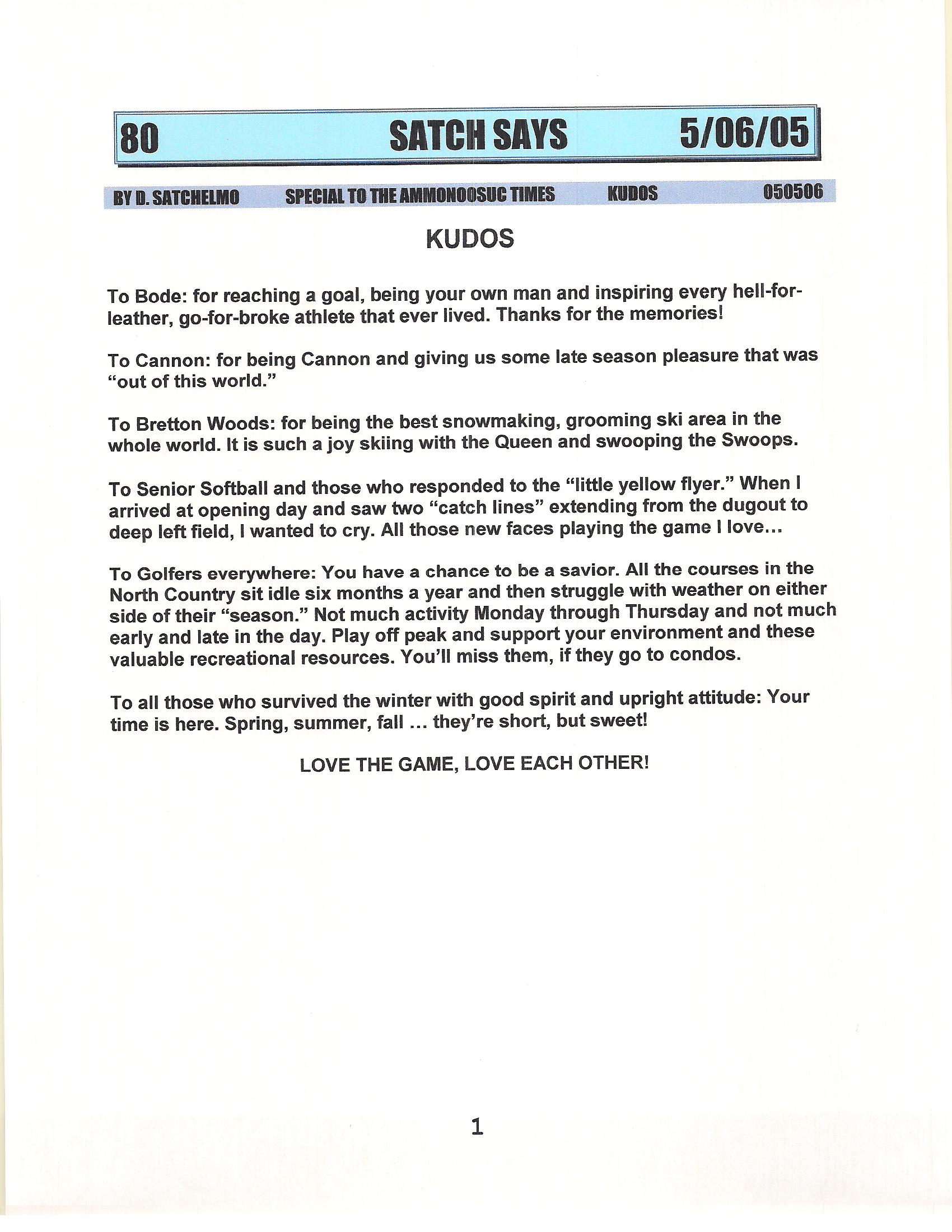 80 SATCH SAYS 5/06/05

BY D. SATCHELMO SPECIAL TO THE AMMONOOSUC TIMES KUDOS 050506

KUDOS

To Bode: for reaching a goal, being your own man and inspiring every hell-for-leather, go-for-broke athlete that ever lived. Thanks for the memories!

To Cannon: for being Cannon and giving us some late season pleasure that was "out of this world."

To Bretton Woods: for being the best snowmaking, grooming ski area in the whole world. It is such a joy skiing with the Queen and swooping the Swoops.

To Senior Softball and those who responded to the "little yellow flyer." When I arrived at opening day and saw two "catch lines" extending from the dugout to deep left field, I wanted to cry. All those new faces playing the game I love…

To Golfers everywhere: You have a chance to be a savior. All the courses in the North Country sit idle six months a year and then struggle with weather on either side of their "season." Not much activity Monday through Thursday and not much early and late in the day. Play off peak and support your environment and these valuable recreational resources. You'll miss them, if they go to condos.

To all those who survived the winter with good spirit and upright attitude: Your time is here. Spring, summer, fall … they're short, but sweet!

LOVE THE GAME, LOVE EACH OTHER!

1